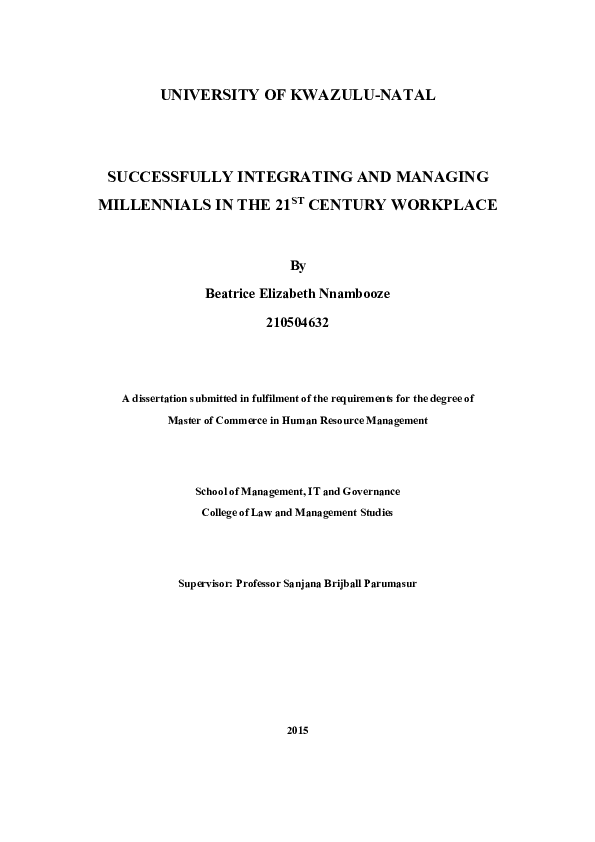 UNIVERSITY OF KWAZULU-NATAL

SUCCESSFULLY INTEGRATING AND MANAGING MILLENNIALS IN THE 21$^{ST}$ CENTURY WORKPLACE

By

Beatrice Elizabeth Nnambooze

210504632

A dissertation submitted in fulfilment of the requirements for the degree of Master of Commerce in Human Resource Management

School of Management, IT and Governance
College of Law and Management Studies

Supervisor: Professor Sanjana Brijball Parumasur

2015